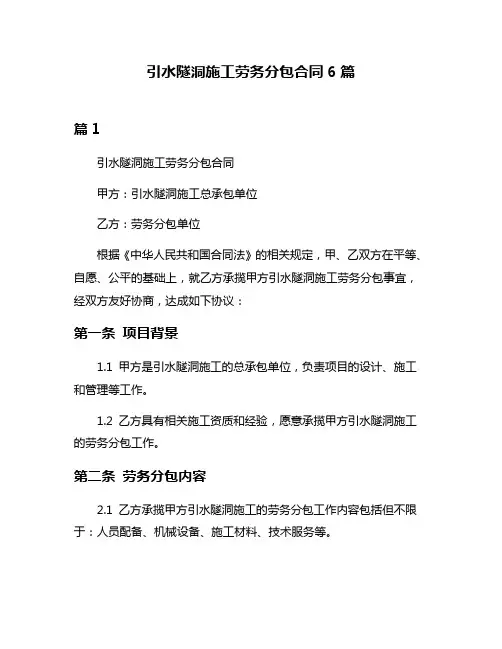 引水隧洞施工劳务分包合同 6 篇

篇 1

引水隧洞施工劳务分包合同

甲方：引水隧洞施工总承包单位

乙方：劳务分包单位

根据《中华人民共和国合同法》的相关规定，甲、乙双方在平等、自愿、公平的基础上，就乙方承揽甲方引水隧洞施工劳务分包事宜，经双方友好协商，达成如下协议：

第一条 项目背景

1.1 甲方是引水隧洞施工的总承包单位，负责项目的设计、施工和管理等工作。

1.2 乙方具有相关施工资质和经验，愿意承揽甲方引水隧洞施工的劳务分包工作。

第二条 劳务分包内容

2.1 乙方承揽甲方引水隧洞施工的劳务分包工作内容包括但不限于：人员配备、机械设备、施工材料、技术服务等。